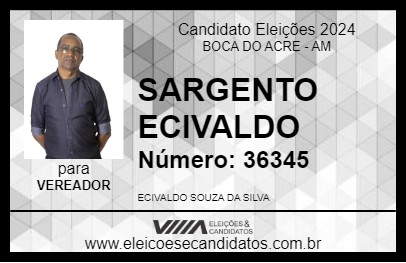 Candidato Eleições 2024
BOCA DO ACRE - AM

SARGENTO ECIVALDO

Número: 36345

para
VEREADOR

ECIVALDO SOUZA DA SILVA

VIIIA ELEIÇÕES & CANDIDATOS

www.eleicoesecandidatos.com.br